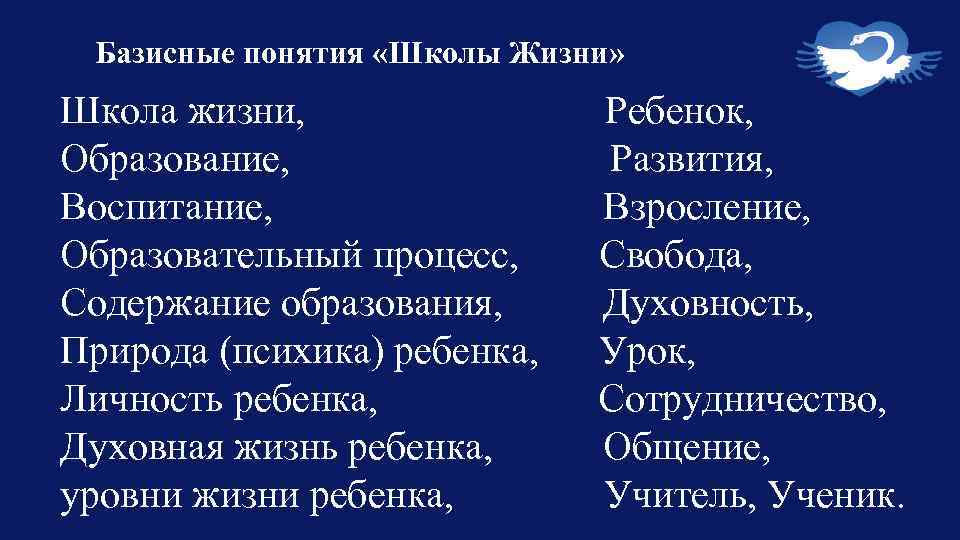 Базисные понятия «Школы Жизни»

Школа жизни,
Образование,
Воспитание,
Образовательный процесс,
Содержание образования,
Природа (психика) ребенка,
Личность ребенка,
Духовная жизнь ребенка,
уровни жизни ребенка,

Ребенок,
Развития,
Взросление,
Свобода,
Духовность,
Урок,
Сотрудничество,
Общение,
Учитель, Ученик.